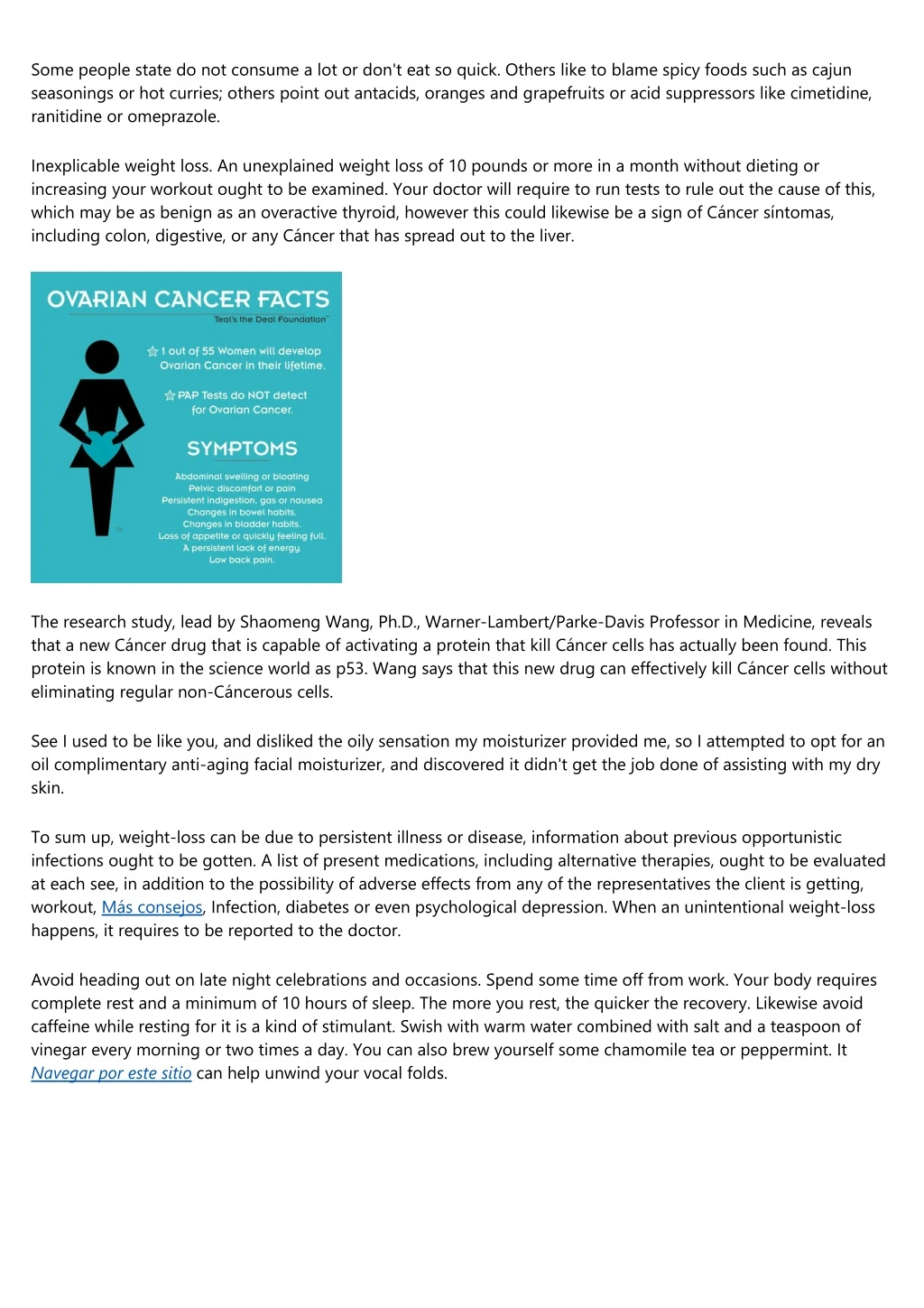 Some people state do not consume a lot or don't eat so quick. Others like to blame spicy foods such as cajun seasonings or hot curries; others point out antacids, oranges and grapefruits or acid suppressors like cimetidine, ranitidine or omeprazole.

Inexplicable weight loss. An unexplained weight loss of 10 pounds or more in a month without dieting or increasing your workout ought to be examined. Your doctor will require to run tests to rule out the cause of this, which may be as benign as an overactive thyroid, however this could likewise be a sign of Cáncer síntomas, including colon, digestive, or any Cáncer that has spread out to the liver.

OVARIAN CANCER FACTS

Teal's the Deal Foundation

1 out of 55 Women will develop Ovarian Cancer in their lifetime.

PAP Tests do NOT detect for Ovarian Cancer.

SYMPTOMS

Abdominal swelling or bloating
Pelvic discomfort or pain
Persistent indigestion, gas or nausea
Changes in bowel habits.
Changes in bladder habits.
Loss of appetite or quickly feeling full.
A persistent lack of energy.
Low back pain.

The research study, lead by Shaomeng Wang, Ph.D., Warner-Lambert/Parke-Davis Professor in Medicine, reveals that a new Cáncer drug that is capable of activating a protein that kill Cáncer cells has actually been found. This protein is known in the science world as p53. Wang says that this new drug can effectively kill Cáncer cells without eliminating regular non-Cáncerous cells.

See I used to be like you, and disliked the oily sensation my moisturizer provided me, so I attempted to opt for an oil complimentary anti-aging facial moisturizer, and discovered it didn't get the job done of assisting with my dry skin.

To sum up, weight-loss can be due to persistent illness or disease, information about previous opportunistic infections ought to be gotten. A list of present medications, including alternative therapies, ought to be evaluated at each see, in addition to the possibility of adverse effects from any of the representatives the client is getting, workout, Más consejos, Infection, diabetes or even psychological depression. When an unintentional weight-loss happens, it requires to be reported to the doctor.

Avoid heading out on late night celebrations and occasions. Spend some time off from work. Your body requires complete rest and a minimum of 10 hours of sleep. The more you rest, the quicker the recovery. Likewise avoid caffeine while resting for it is a kind of stimulant. Swish with warm water combined with salt and a teaspoon of vinegar every morning or two times a day. You can also brew yourself some chamomile tea or peppermint. It Navegar por este sitio can help unwind your vocal folds.